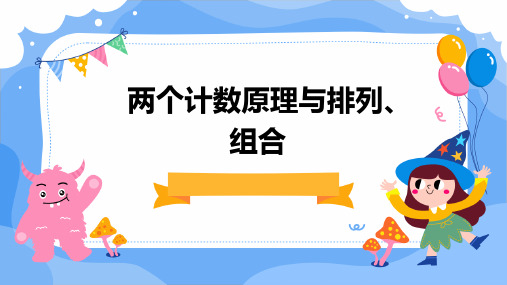 两个计数原理与排列、组合